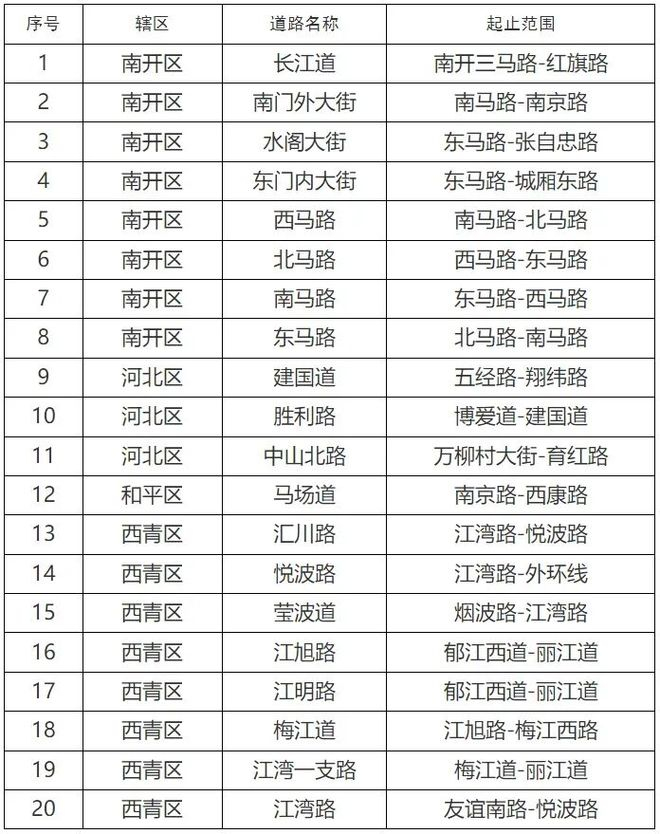 | 序号 | 辖区 | 道路名称 | 起止范围 |
|---|---|---|---|
| 1 | 南开区 | 长江道 | 南开三马路-红旗路 |
| 2 | 南开区 | 南门外大街 | 南马路-南京路 |
| 3 | 南开区 | 水阁大街 | 东马路-张自忠路 |
| 4 | 南开区 | 东门内大街 | 东马路-城厢东路 |
| 5 | 南开区 | 西马路 | 南马路-北马路 |
| 6 | 南开区 | 北马路 | 西马路-东马路 |
| 7 | 南开区 | 南马路 | 东马路-西马路 |
| 8 | 南开区 | 东马路 | 北马路-南马路 |
| 9 | 河北区 | 建国道 | 五经路-翔纬路 |
| 10 | 河北区 | 胜利路 | 博爱道-建国道 |
| 11 | 河北区 | 中山北路 | 万柳村大街-育红路 |
| 12 | 和平区 | 马场道 | 南京路-西康路 |
| 13 | 西青区 | 汇川路 | 江湾路-悦波路 |
| 14 | 西青区 | 悦波路 | 江湾路-外环线 |
| 15 | 西青区 | 莹波道 | 烟波路-江湾路 |
| 16 | 西青区 | 江旭路 | 郁江西道-丽江道 |
| 17 | 西青区 | 江明路 | 郁江西道-丽江道 |
| 18 | 西青区 | 梅江道 | 江旭路-梅江西路 |
| 19 | 西青区 | 江湾一支路 | 梅江道-丽江道 |
| 20 | 西青区 | 江湾路 | 友谊南路-悦波路 |